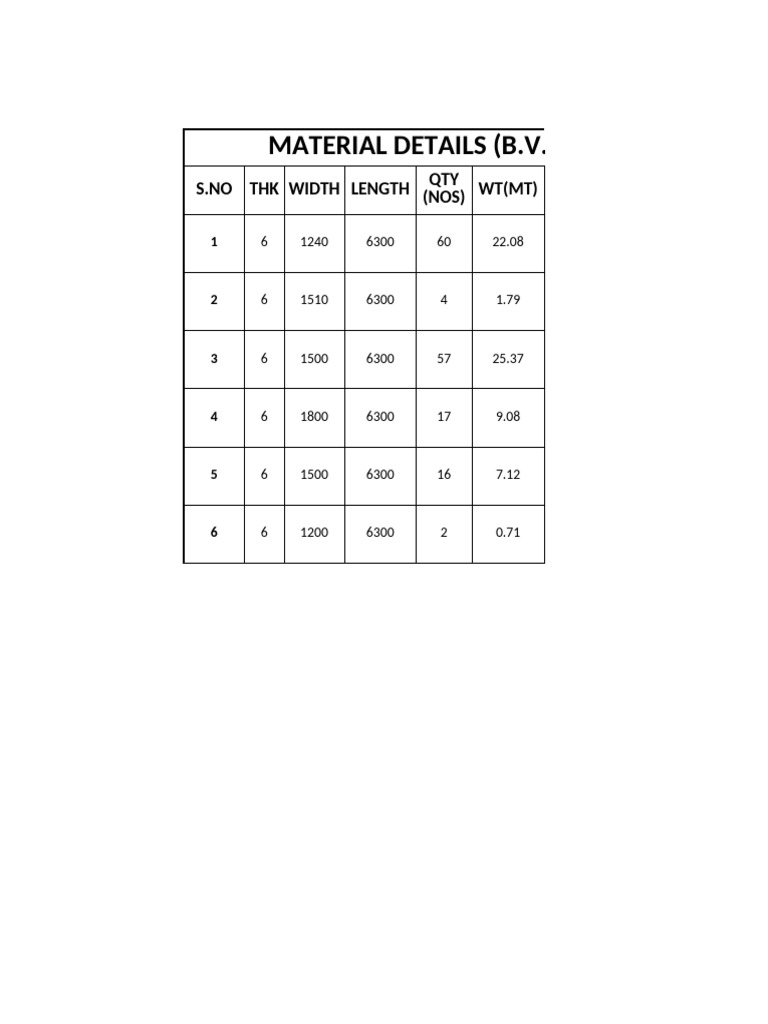 MATERIAL DETAILS (B.V.

| S.NO | THK | WIDTH | LENGTH | QTY (NOS) | WT(MT) |
|---|---|---|---|---|---|
| 1 | 6 | 1240 | 6300 | 60 | 22.08 |
| 2 | 6 | 1510 | 6300 | 4 | 1.79 |
| 3 | 6 | 1500 | 6300 | 57 | 25.37 |
| 4 | 6 | 1800 | 6300 | 17 | 9.08 |
| 5 | 6 | 1500 | 6300 | 16 | 7.12 |
| 6 | 6 | 1200 | 6300 | 2 | 0.71 |